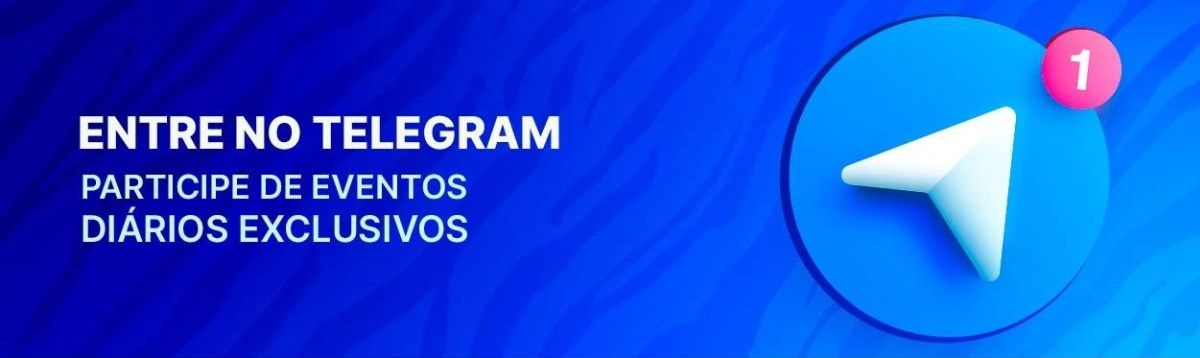 ENTRE NO TELEGRAM
PARTICIPE DE EVENTOS DIÁRIOS EXCLUSIVOS

1